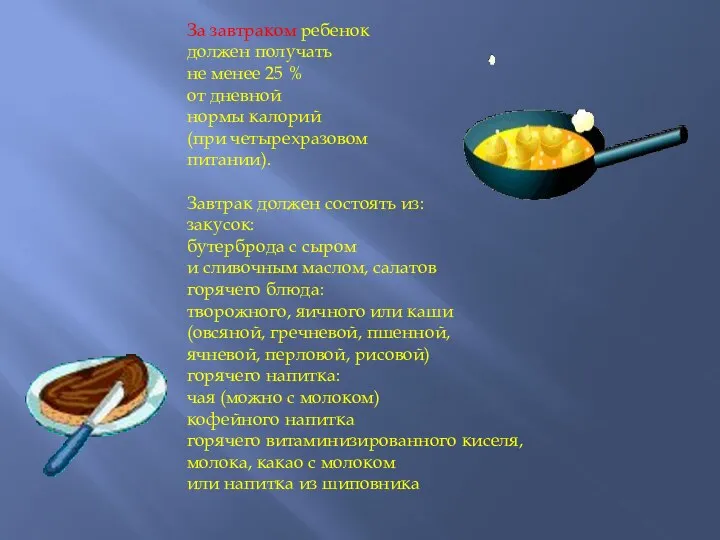 За завтраком ребенок должен получать не менее 25 % от дневной нормы калорий (при четырехразовом питании).

Завтрак должен состоять из:
закусок:
бутерброда с сыром и сливочным маслом, салатов
горячего блюда:
творожного, яичного или каши (овсяной, гречневой, пшенной, ячневой, перловой, рисовой)
горячего напитка:
чая (можно с молоком)
кофейного напитка
горячего витаминизированного киселя, молока, какао с молоком или напитка из шиповника